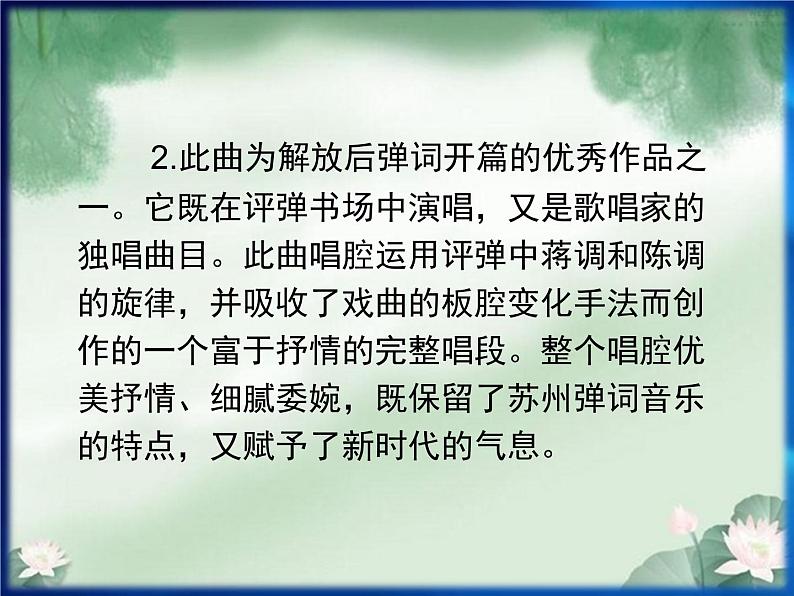 2.此曲为解放后弹词开篇的优秀作品之一。它既在评弹书场中演唱，又是歌唱家的独唱曲目。此曲唱腔运用评弹中蒋调和陈调的旋律，并吸收了戏曲的板腔变化手法而创作的一个富于抒情的完整唱段。整个唱腔优美抒情、细腻委婉，既保留了苏州弹词音乐的特点，又赋予了新时代的气息。